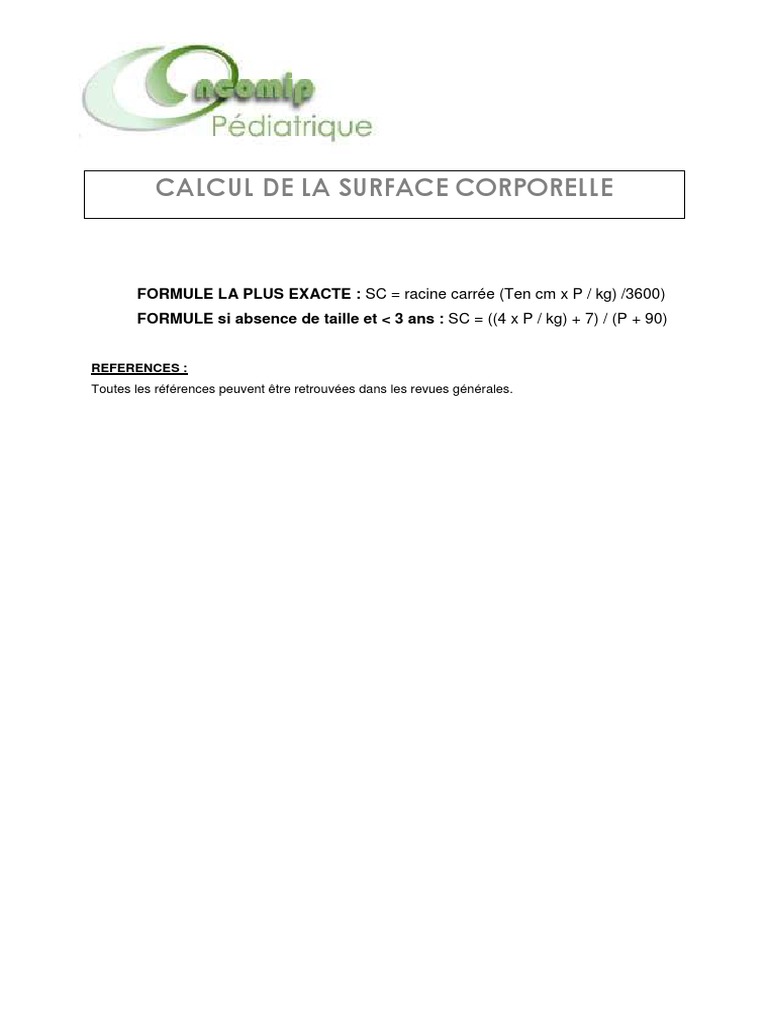 Oncomip
Pédiatrique

CALCUL DE LA SURFACE CORPORELLE

FORMULE LA PLUS EXACTE : SC = racine carrée (Ten cm x P / kg) /3600)
FORMULE si absence de taille et < 3 ans : SC = ((4 x P / kg) + 7) / (P + 90)

REFERENCES :
Toutes les références peuvent être retrouvées dans les revues générales.